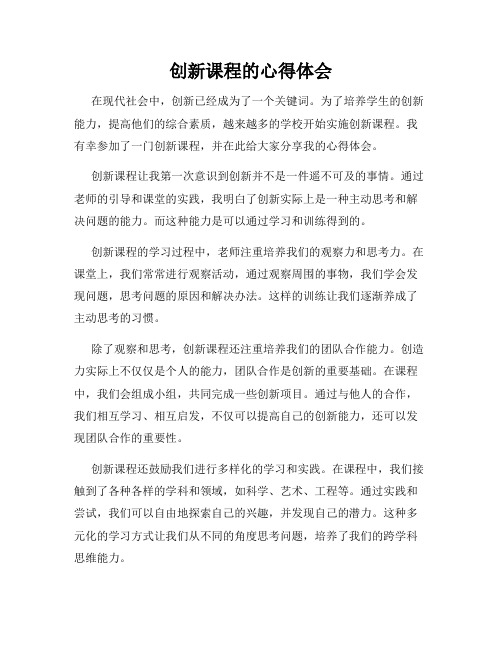 创新课程的心得体会

在现代社会中，创新已经成为了一个关键词。为了培养学生的创新能力，提高他们的综合素质，越来越多的学校开始实施创新课程。我有幸参加了一门创新课程，并在此给大家分享我的心得体会。

创新课程让我第一次意识到创新并不是一件遥不可及的事情。通过老师的引导和课堂的实践，我明白了创新实际上是一种主动思考和解决问题的能力。而这种能力是可以通过学习和训练得到的。

创新课程的学习过程中，老师注重培养我们的观察力和思考力。在课堂上，我们常常进行观察活动，通过观察周围的事物，我们学会发现问题，思考问题的原因和解决办法。这样的训练让我们逐渐养成了主动思考的习惯。

除了观察和思考，创新课程还注重培养我们的团队合作能力。创造力实际上不仅仅是个人的能力，团队合作是创新的重要基础。在课程中，我们会组成小组，共同完成一些创新项目。通过与他人的合作，我们相互学习、相互启发，不仅可以提高自己的创新能力，还可以发现团队合作的重要性。

创新课程还鼓励我们进行多样化的学习和实践。在课程中，我们接触到了各种各样的学科和领域，如科学、艺术、工程等。通过实践和尝试，我们可以自由地探索自己的兴趣，并发现自己的潜力。这种多元化的学习方式让我们从不同的角度思考问题，培养了我们的跨学科思维能力。